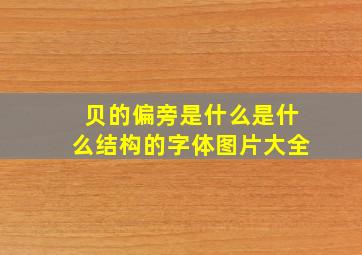 贝的偏旁是什么是什么结构的字体图片大全